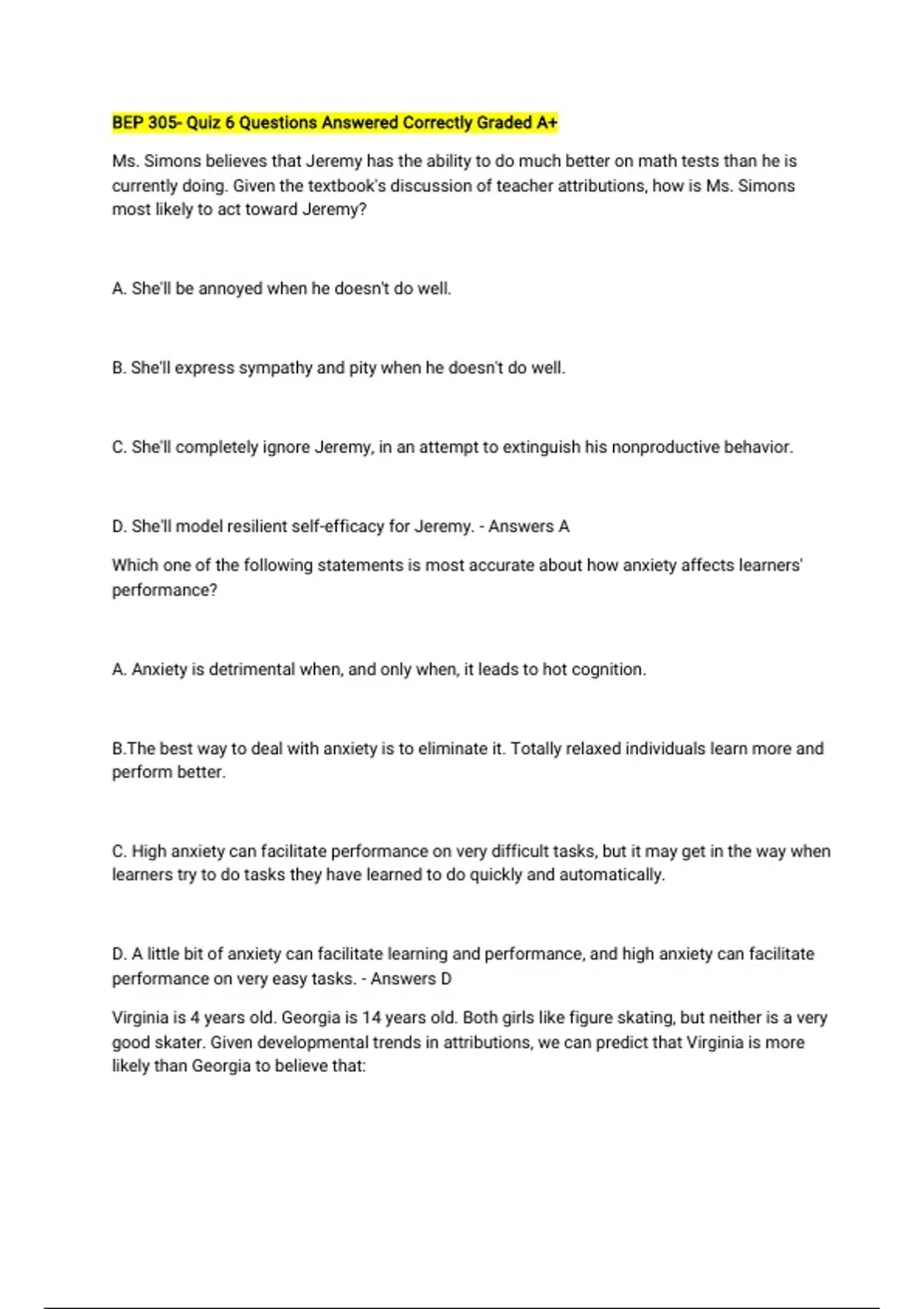 BEP 305- Quiz 6 Questions Answered Correctly Graded A+

Ms. Simons believes that Jeremy has the ability to do much better on math tests than he is currently doing. Given the textbook's discussion of teacher attributions, how is Ms. Simons most likely to act toward Jeremy?

A. She'll be annoyed when he doesn't do well.

B. She'll express sympathy and pity when he doesn't do well.

C. She'll completely ignore Jeremy, in an attempt to extinguish his nonproductive behavior.

D. She'll model resilient self-efficacy for Jeremy. - Answers A

Which one of the following statements is most accurate about how anxiety affects learners' performance?

A. Anxiety is detrimental when, and only when, it leads to hot cognition.

B.The best way to deal with anxiety is to eliminate it. Totally relaxed individuals learn more and perform better.

C. High anxiety can facilitate performance on very difficult tasks, but it may get in the way when learners try to do tasks they have learned to do quickly and automatically.

D. A little bit of anxiety can facilitate learning and performance, and high anxiety can facilitate performance on very easy tasks. - Answers D

Virginia is 4 years old. Georgia is 14 years old. Both girls like figure skating, but neither is a very good skater. Given developmental trends in attributions, we can predict that Virginia is more likely than Georgia to believe that: